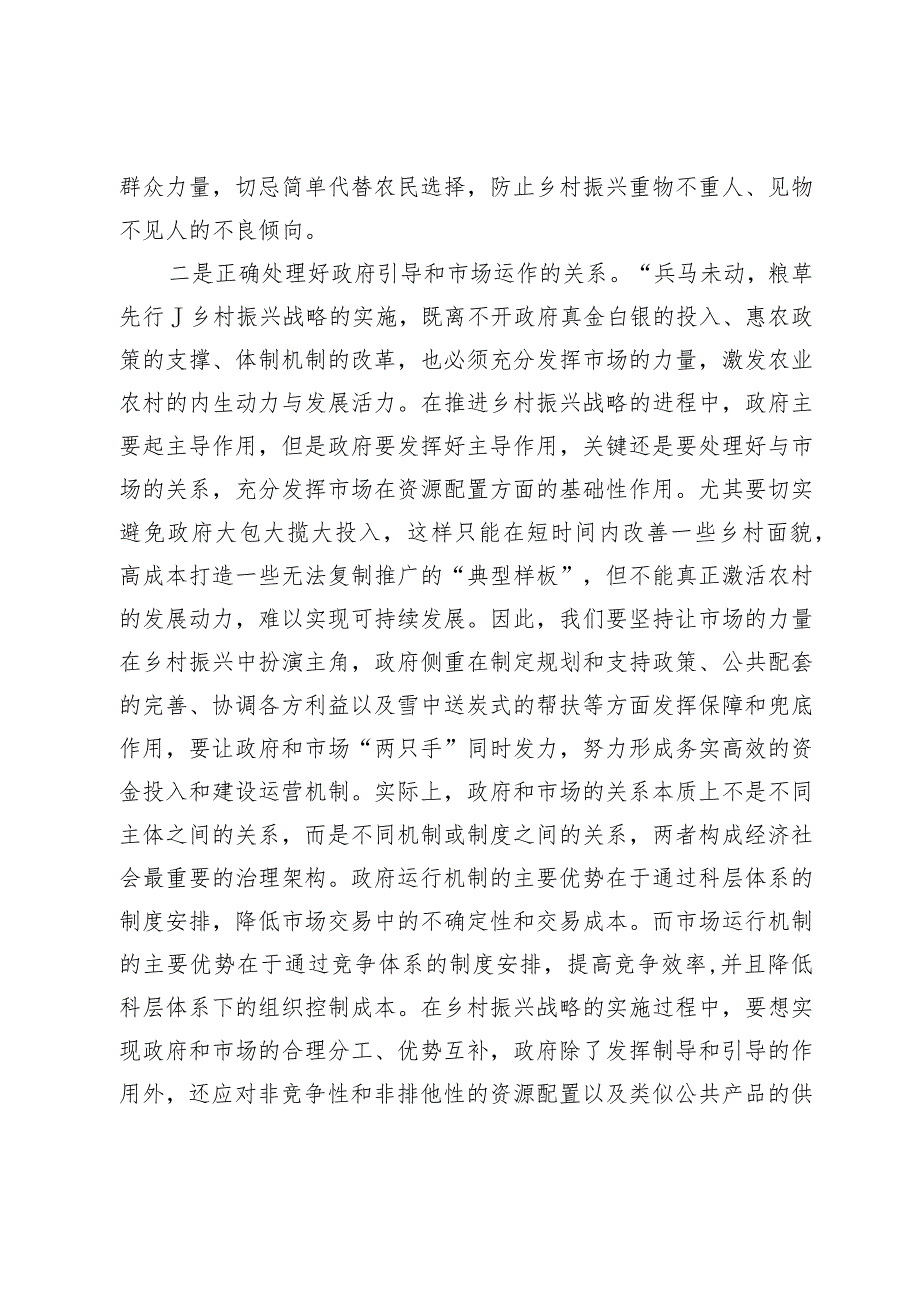 群众力量，切忌简单代替农民选择，防止乡村振兴重物不重人、见物不见人的不良倾向。

二是正确处理好政府引导和市场运作的关系。“兵马未动，粮草先行J乡村振兴战略的实施，既离不开政府真金白银的投入、惠农政策的支撑、体制机制的改革，也必须充分发挥市场的力量，激发农业农村的内生动力与发展活力。在推进乡村振兴战略的进程中，政府主要起主导作用，但是政府要发挥好主导作用，关键还是要处理好与市场的关系，充分发挥市场在资源配置方面的基础性作用。尤其要切实避免政府大包大揽大投入，这样只能在短时间内改善一些乡村面貌，高成本打造一些无法复制推广的“典型样板”，但不能真正激活农村的发展动力，难以实现可持续发展。因此，我们要坚持让市场的力量在乡村振兴中扮演主角，政府侧重在制定规划和支持政策、公共配套的完善、协调各方利益以及雪中送炭式的帮扶等方面发挥保障和兜底作用，要让政府和市场“两只手”同时发力，努力形成务实高效的资金投入和建设运营机制。实际上，政府和市场的关系本质上不是不同主体之间的关系，而是不同机制或制度之间的关系，两者构成经济社会最重要的治理架构。政府运行机制的主要优势在于通过科层体系的制度安排，降低市场交易中的不确定性和交易成本。而市场运行机制的主要优势在于通过竞争体系的制度安排，提高竞争效率,并且降低科层体系下的组织控制成本。在乡村振兴战略的实施过程中，要想实现政府和市场的合理分工、优势互补，政府除了发挥制导和引导的作用外，还应对非竞争性和非排他性的资源配置以及类似公共产品的供